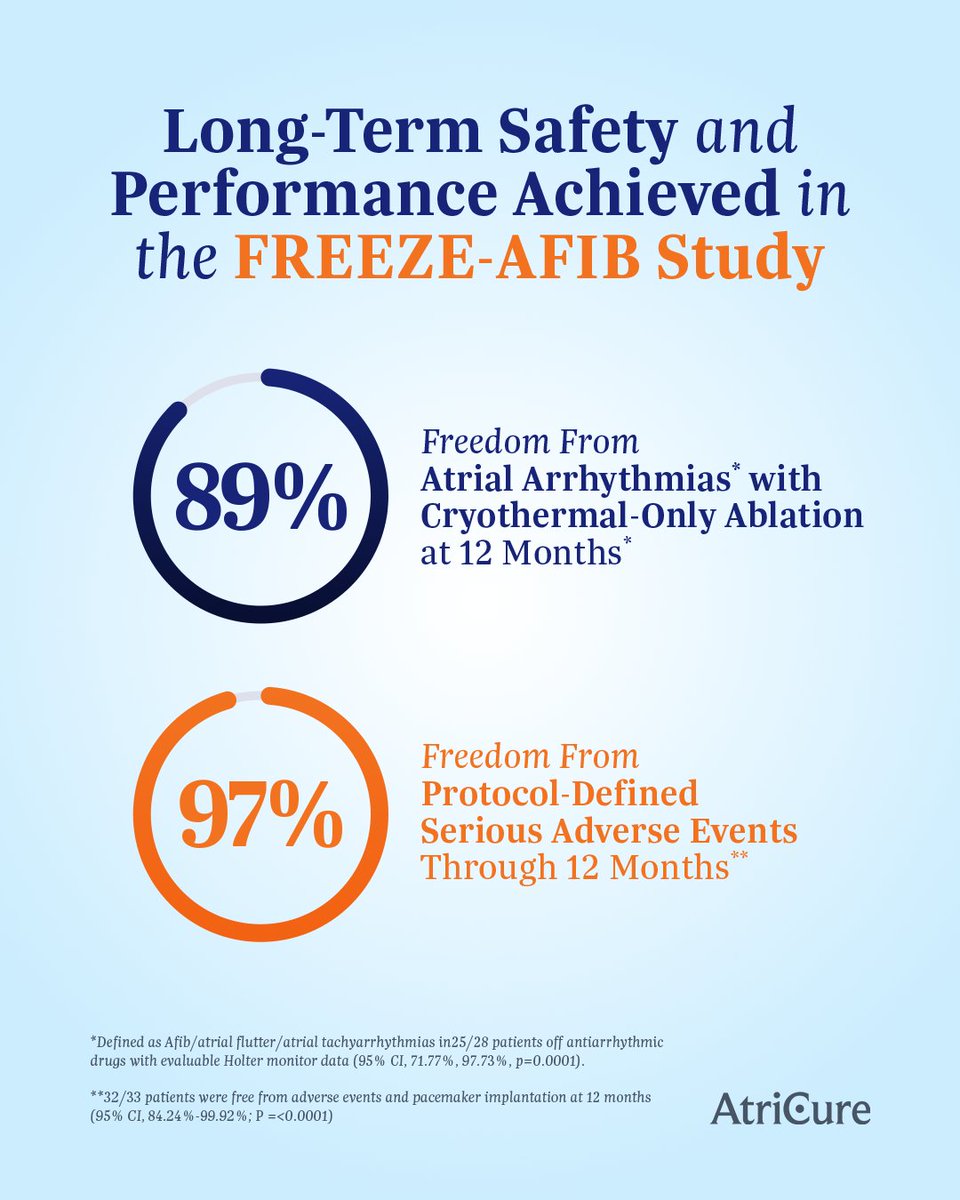 Long-Term Safety and Performance Achieved in the FREEZE-AFIB Study

89%

Freedom From Atrial Arrhythmias* with Cryothermal-Only Ablation at 12 Months*

97%

Freedom From Protocol-Defined Serious Adverse Events Through 12 Months**

*Defined as Afib/atrial flutter/atrial tachyarrhythmias in25/28 patients off antiarrhythmic drugs with evaluable Holter monitor data (95% CI, 71.77%, 97.73%, p=0.0001).

**32/33 patients were free from adverse events and pacemaker implantation at 12 months (95% CI, 84.24%-99.92%; P =<0.0001)

AtriCure